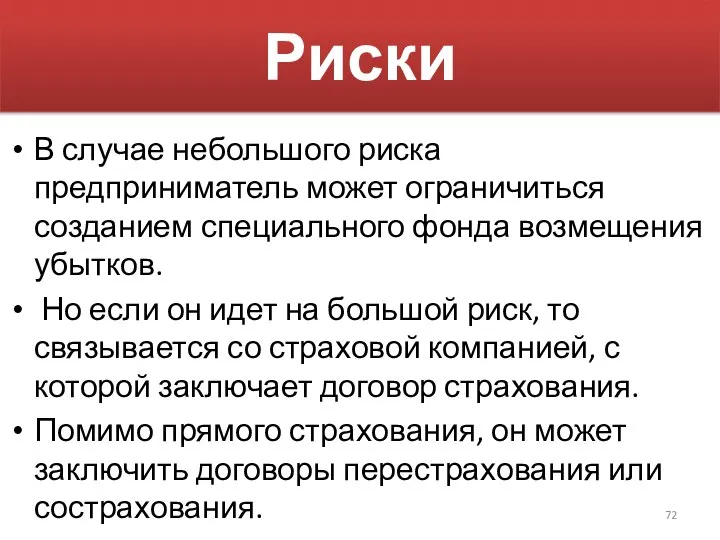 Риски

• В случае небольшого риска предприниматель может ограничиться созданием специального фонда возмещения убытков.

• Но если он идет на большой риск, то связывается со страховой компанией, с которой заключает договор страхования.

• Помимо прямого страхования, он может заключить договоры перестрахования или сострахования.

72